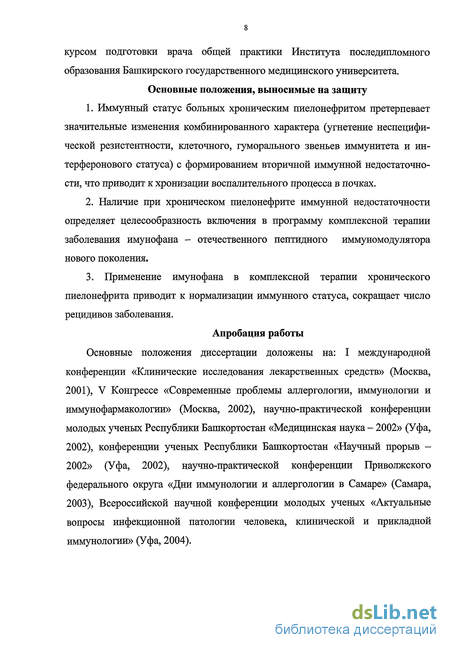 8

курсом подготовки врача общей практики Института последипломного образования Башкирского государственного медицинского университета.

Основные положения, выносимые на защиту

1. Иммунный статус больных хроническим пиелонефритом претерпевает значительные изменения комбинированного характера (угнетение неспецифической резистентности, клеточного, гуморального звеньев иммунитета и интерферонового статуса) с формированием вторичной иммунной недостаточности, что приводит к хронизации воспалительного процесса в почках.

2. Наличие при хроническом пиелонефрите иммунной недостаточности определяет целесообразность включения в программу комплексной терапии заболевания имунофана – отечественного пептидного иммуномодулятора нового поколения.

3. Применение имунофана в комплексной терапии хронического пиелонефрита приводит к нормализации иммунного статуса, сокращает число рецидивов заболевания.

Апробация работы

Основные положения диссертации доложены на: I международной конференции «Клинические исследования лекарственных средств» (Москва, 2001), V Конгрессе «Современные проблемы аллергологии, иммунологии и иммунофармакологии» (Москва, 2002), научно-практической конференции молодых ученых Республики Башкортостан «Медицинская наука – 2002» (Уфа, 2002), конференции ученых Республики Башкортостан «Научный прорыв – 2002» (Уфа, 2002), научно-практической конференции Приволжского федерального округа «Дни иммунологии и аллергологии в Самаре» (Самара, 2003), Всероссийской научной конференции молодых ученых «Актуальные вопросы инфекционной патологии человека, клинической и прикладной иммунологии» (Уфа, 2004).

dsLib.net
библиотека диссертаций